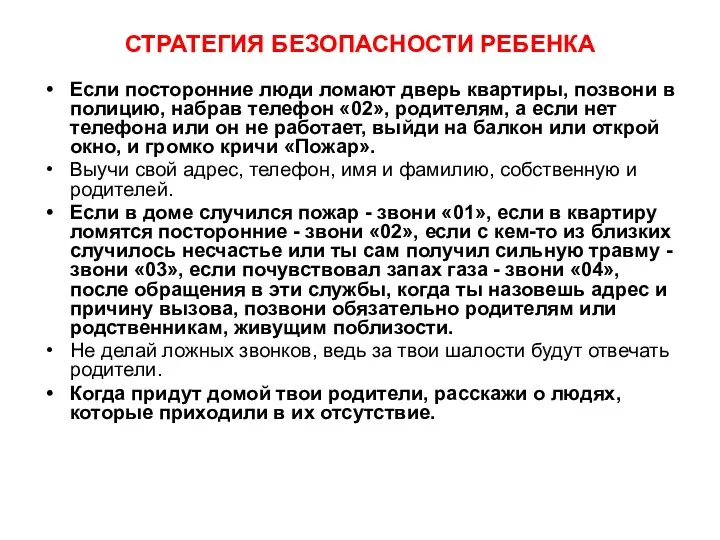 СТРАТЕГИЯ БЕЗОПАСНОСТИ РЕБЕНКА

• Если посторонние люди ломают дверь квартиры, позвони в полицию, набрав телефон «02», родителям, а если нет телефона или он не работает, выйди на балкон или открой окно, и громко кричи «Пожар».

• Выучи свой адрес, телефон, имя и фамилию, собственную и родителей.

• Если в доме случился пожар - звони «01», если в квартиру ломятся посторонние - звони «02», если с кем-то из близких случилось несчастье или ты сам получил сильную травму - звони «03», если почувствовал запах газа - звони «04», после обращения в эти службы, когда ты назовешь адрес и причину вызова, позвони обязательно родителям или родственникам, живущим поблизости.

• Не делай ложных звонков, ведь за твои шалости будут отвечать родители.

• Когда придут домой твои родители, расскажи о людях, которые приходили в их отсутствие.